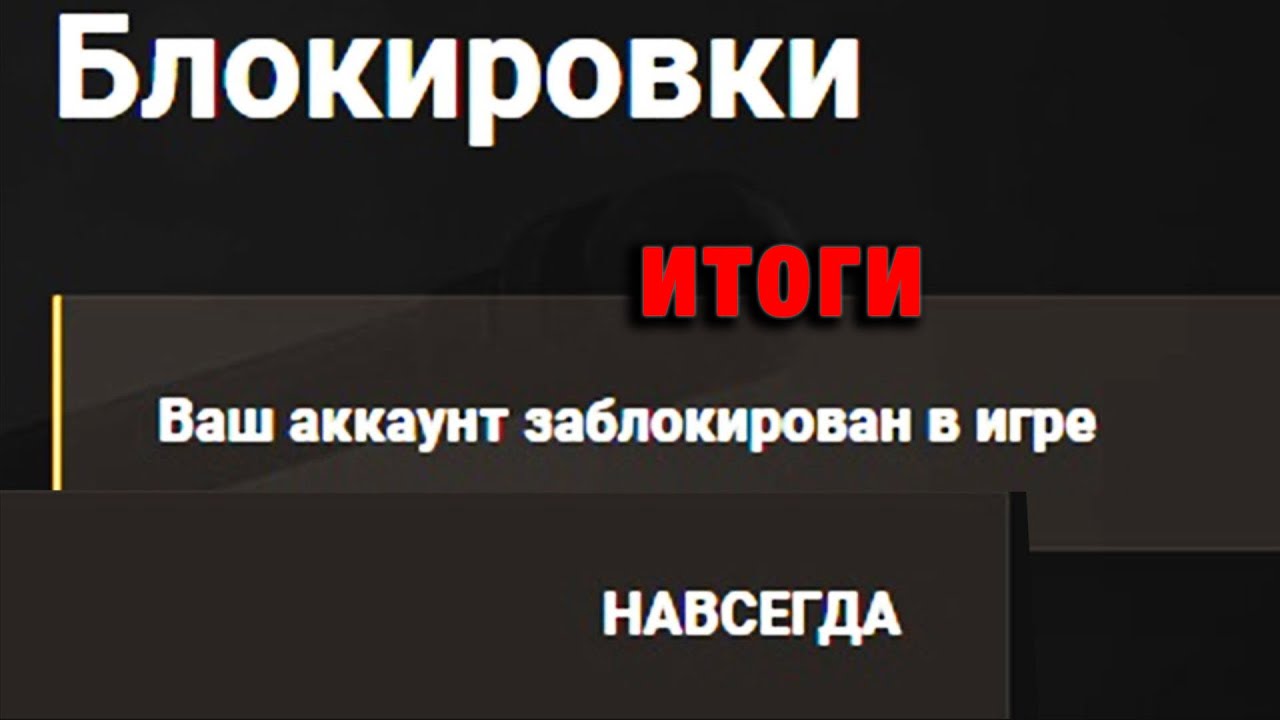 Блокировки

ИТОГИ

Ваш аккаунт заблокирован в игре

НАВСЕГДА